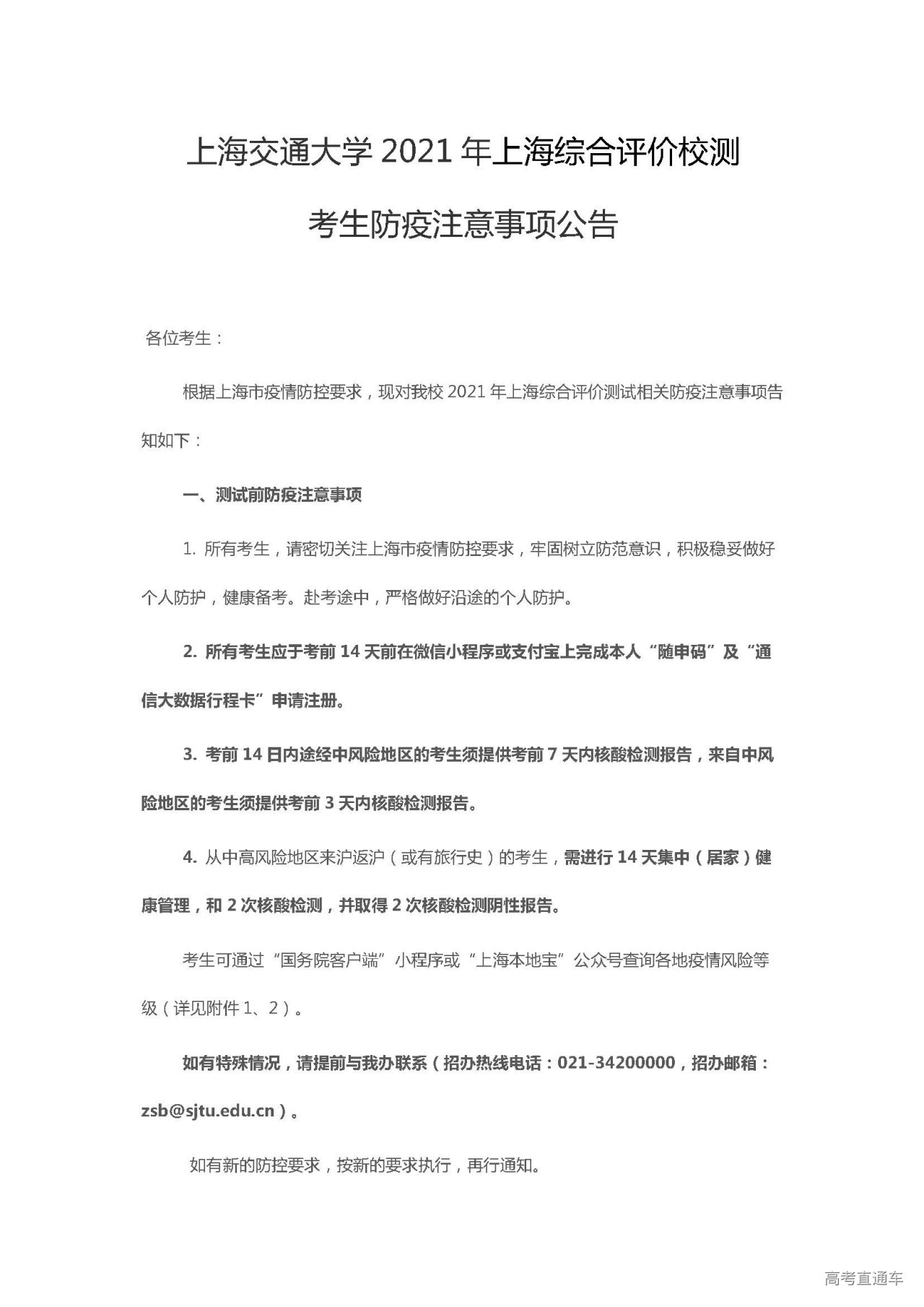 上海交通大学 2021 年上海综合评价校测

考生防疫注意事项公告

各位考生：

根据上海市疫情防控要求，现对我校 2021 年上海综合评价测试相关防疫注意事项告知如下：

一、测试前防疫注意事项

1. 所有考生，请密切关注上海市疫情防控要求，牢固树立防范意识，积极稳妥做好个人防护，健康备考。赴考途中，严格做好沿途的个人防护。

2. 所有考生应于考前 14 天前在微信小程序或支付宝上完成本人“随申码”及“通信大数据行程卡”申请注册。

3. 考前 14 日内途经中风险地区的考生须提供考前 7 天内核酸检测报告，来自中风险地区的考生须提供考前 3 天内核酸检测报告。

4. 从中高风险地区来沪返沪（或有旅行史）的考生，需进行 14 天集中（居家）健康管理，和 2 次核酸检测，并取得 2 次核酸检测阴性报告。

考生可通过“国务院客户端”小程序或“上海本地宝”公众号查询各地疫情风险等级（详见附件 1、2）。

如有特殊情况，请提前与我办联系（招办热线电话：021-34200000，招办邮箱：zsb@sjtu.edu.cn）。

如有新的防控要求，按新的要求执行，再行通知。

高考直通车